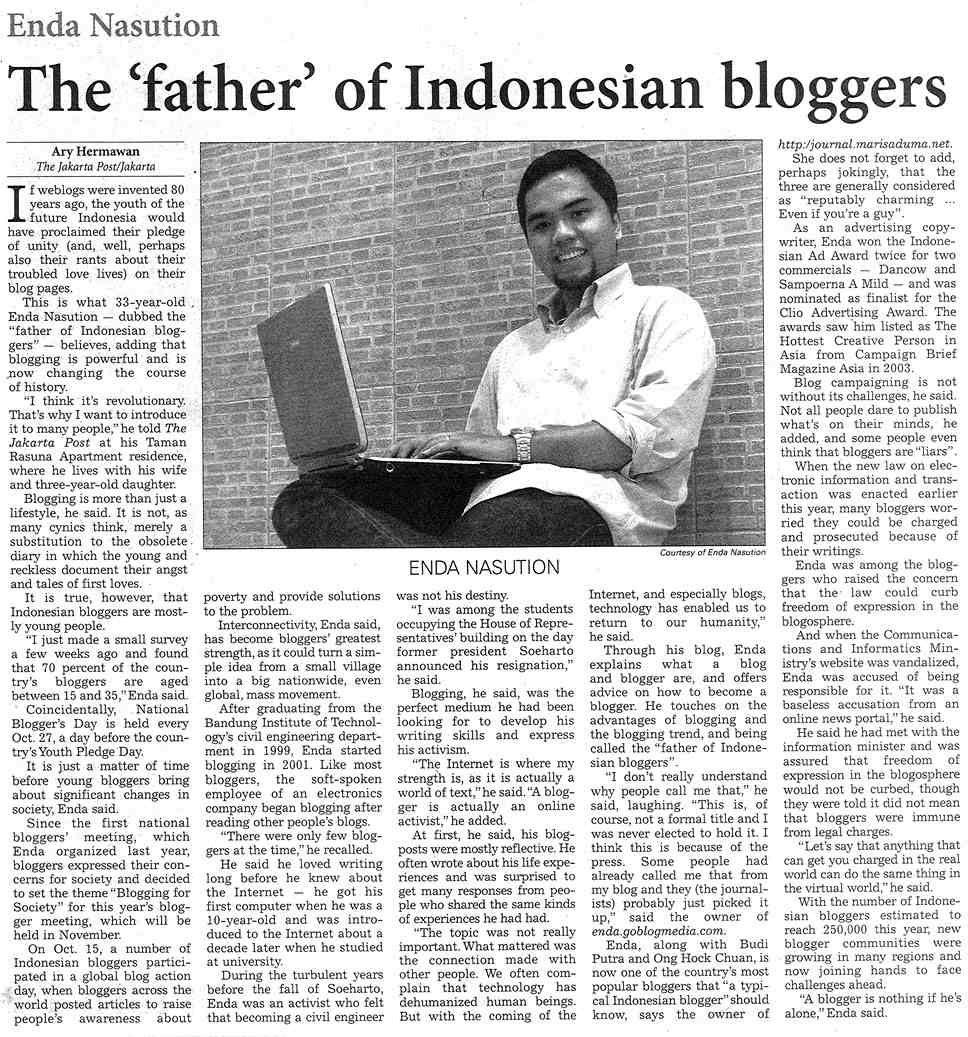 Enda Nasution

The 'father' of Indonesian bloggers

Ary Hermawan
The Jakarta Post/Jakarta

If weblogs were invented 80 years ago, the youth of the future Indonesia would have proclaimed their pledge of unity (and, well, perhaps also their rants about their troubled love lives) on their blog pages.

This is what 33-year-old Enda Nasution — dubbed the "father of Indonesian bloggers" — believes, adding that blogging is powerful and is now changing the course of history.

"I think it's revolutionary. That's why I want to introduce it to many people," he told The Jakarta Post at his Taman Rasuna Apartment residence, where he lives with his wife and three-year-old daughter.

Blogging is more than just a lifestyle, he said. It is not, as many cynics think, merely a substitution to the obsolete diary in which the young and reckless document their angst and tales of first loves.

It is true, however, that Indonesian bloggers are mostly young people.

"I just made a small survey a few weeks ago and found that 70 percent of the country's bloggers are aged between 15 and 35," Enda said.

Coincidentally, National Blogger's Day is held every Oct. 27, a day before the country's Youth Pledge Day.

It is just a matter of time before young bloggers bring about significant changes in society, Enda said.

Since the first national bloggers' meeting, which Enda organized last year, bloggers expressed their concerns for society and decided to set the theme "Blogging for Society" for this year's blogger meeting, which will be held in November.

On Oct. 15, a number of Indonesian bloggers participated in a global blog action day, when bloggers across the world posted articles to raise people's awareness about poverty and provide solutions to the problem.

Interconnectivity, Enda said, has become bloggers' greatest strength, as it could turn a simple idea from a small village into a big nationwide, even global, mass movement.

After graduating from the Bandung Institute of Technology's civil engineering department in 1999, Enda started blogging in 2001. Like most bloggers, the soft-spoken employee of an electronics company began blogging after reading other people's blogs.

"There were only few bloggers at the time," he recalled.

He said he loved writing long before he knew about the Internet — he got his first computer when he was a 10-year-old and was introduced to the Internet about a decade later when he studied at university.

During the turbulent years before the fall of Soeharto, Enda was an activist who felt that becoming a civil engineer was not his destiny.

"I was among the students occupying the House of Representatives' building on the day former president Soeharto announced his resignation," he said.

Blogging, he said, was the perfect medium he had been looking for to develop his writing skills and express his activism.

"The Internet is where my strength is, as it is actually a world of text," he said. "A blogger is actually an online activist," he added.

At first, he said, his blogposts were mostly reflective. He often wrote about his life experiences and was surprised to get many responses from people who shared the same kinds of experiences he had had.

"The topic was not really important. What mattered was the connection made with other people. We often complain that technology has dehumanized human beings. But with the coming of the Internet, and especially blogs, technology has enabled us to return to our humanity," he said.

Through his blog, Enda explains what a blog and blogger are, and offers advice on how to become a blogger. He touches on the advantages of blogging and the blogging trend, and being called the "father of Indonesian bloggers".

"I don't really understand why people call me that," he said, laughing. "This is, of course, not a formal title and I was never elected to hold it. I think this is because of the press. Some people had already called me that from my blog and they (the journalists) probably just picked it up," said the owner of enda.goblogmedia.com.

Enda, along with Budi Putra and Ong Hock Chuan, is now one of the country's most popular bloggers that "a typical Indonesian blogger" should know, says the owner of http://journal.marisaduma.net.

She does not forget to add, perhaps jokingly, that the three are generally considered as "reputably charming ... Even if you're a guy".

As an advertising copywriter, Enda won the Indonesian Ad Award twice for two commercials — Dancow and Sampoerna A Mild — and was nominated as finalist for the Clio Advertising Award. The awards saw him listed as The Hottest Creative Person in Asia from Campaign Brief Magazine Asia in 2003.

Blog campaigning is not without its challenges, he said. Not all people dare to publish what's on their minds, he added, and some people even think that bloggers are "liars".

When the new law on electronic information and transaction was enacted earlier this year, many bloggers worried they could be charged and prosecuted because of their writings.

Enda was among the bloggers who raised the concern that the law could curb freedom of expression in the blogosphere.

And when the Communications and Informatics Ministry's website was vandalized, Enda was accused of being responsible for it. "It was a baseless accusation from an online news portal," he said.

He said he had met with the information minister and was assured that freedom of expression in the blogosphere would not be curbed, though they were told it did not mean that bloggers were immune from legal charges.

"Let's say that anything that can get you charged in the real world can do the same thing in the virtual world," he said.

With the number of Indonesian bloggers estimated to reach 250,000 this year, new blogger communities were growing in many regions and now joining hands to face challenges ahead.

"A blogger is nothing if he's alone," Enda said.

Courtesy of Enda Nasution

ENDA NASUTION